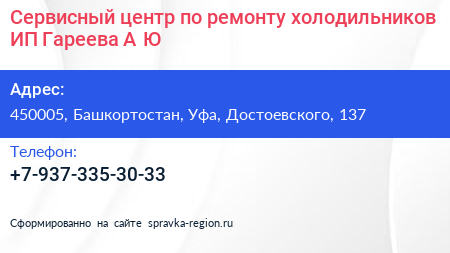 Сервисный центр по ремонту холодильников ИП Гареева А Ю

Адрес:
450005, Башкортостан, Уфа, Достоевского, 137

Телефон:
+7-937-335-30-33

Сформированно на сайте spravka-region.ru